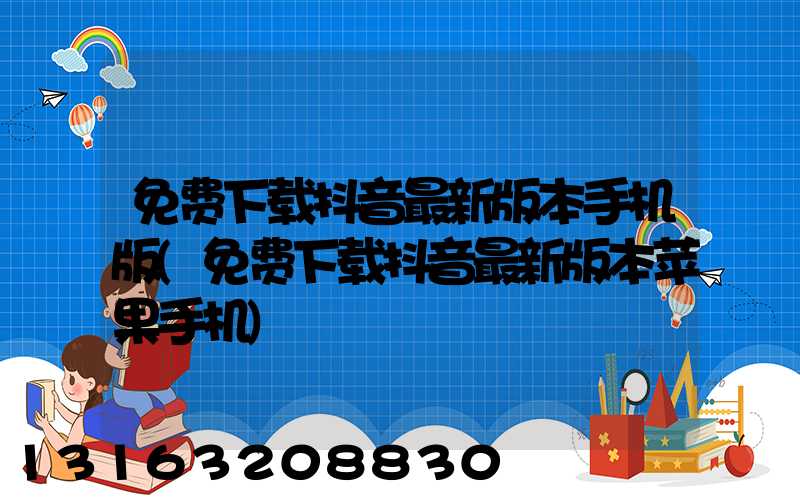 免费下载抖音最新版本手机版(免费下载抖音最新版本苹果手机)

13163208830